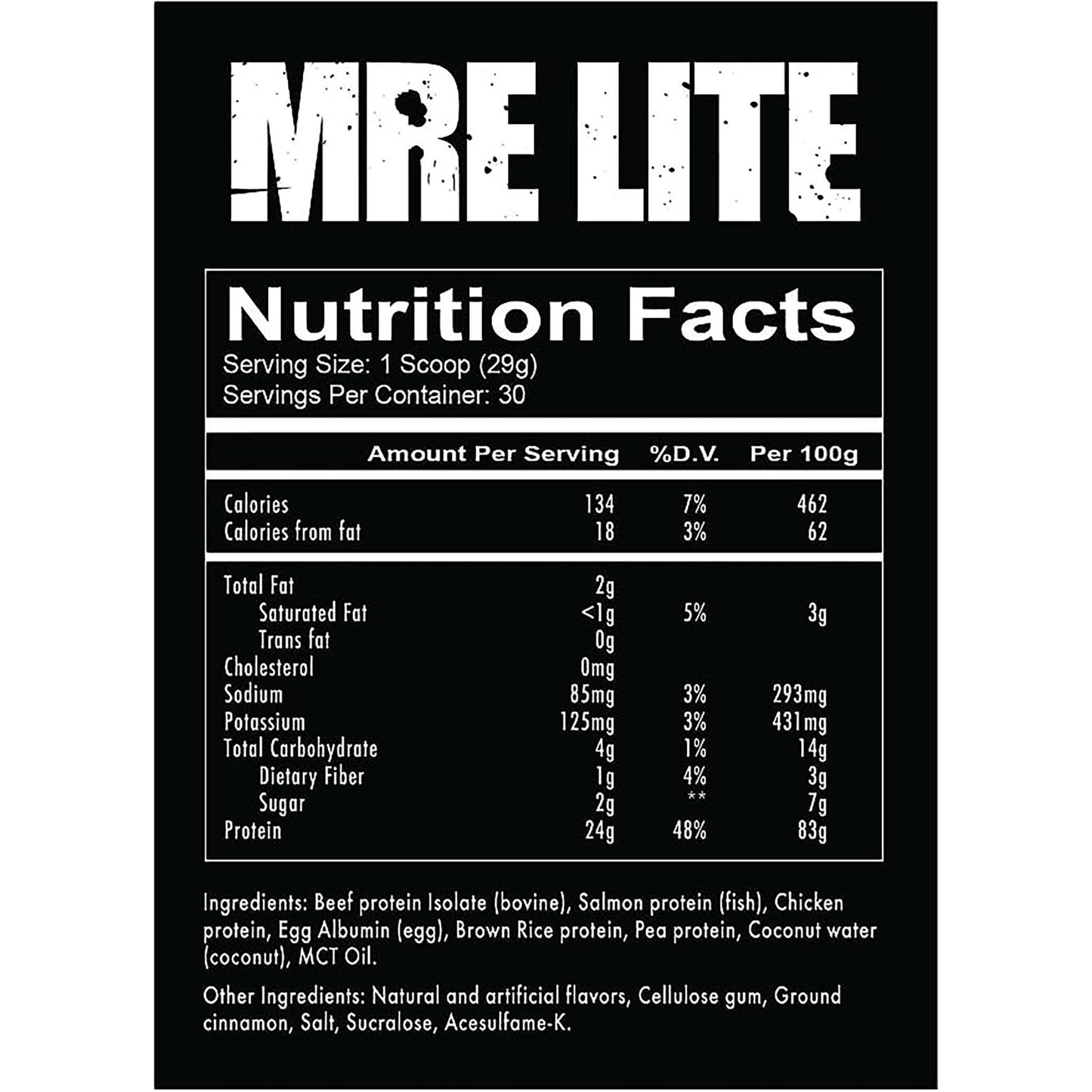 MRE LITE

Nutrition Facts

Serving Size: 1 Scoop (29g)
Servings Per Container: 30

| | Amount Per Serving | %D.V. | Per 100g |
|---|---|---|---|
| Calories | 134 | 7% | 462 |
| Calories from fat | 18 | 3% | 62 |
| Total Fat | 2g | | |
| Saturated Fat | <1g | 5% | 3g |
| Trans fat | 0g | | |
| Cholesterol | 0mg | | |
| Sodium | 85mg | 3% | 293mg |
| Potassium | 125mg | 3% | 431mg |
| Total Carbohydrate | 4g | 1% | 14g |
| Dietary Fiber | 1g | 4% | 3g |
| Sugar | 2g | ** | 7g |
| Protein | 24g | 48% | 83g |

Ingredients: Beef protein Isolate (bovine), Salmon protein (fish), Chicken protein, Egg Albumin (egg), Brown Rice protein, Pea protein, Coconut water (coconut), MCT Oil.

Other Ingredients: Natural and artificial flavors, Cellulose gum, Ground cinnamon, Salt, Sucralose, Acesulfame-K.